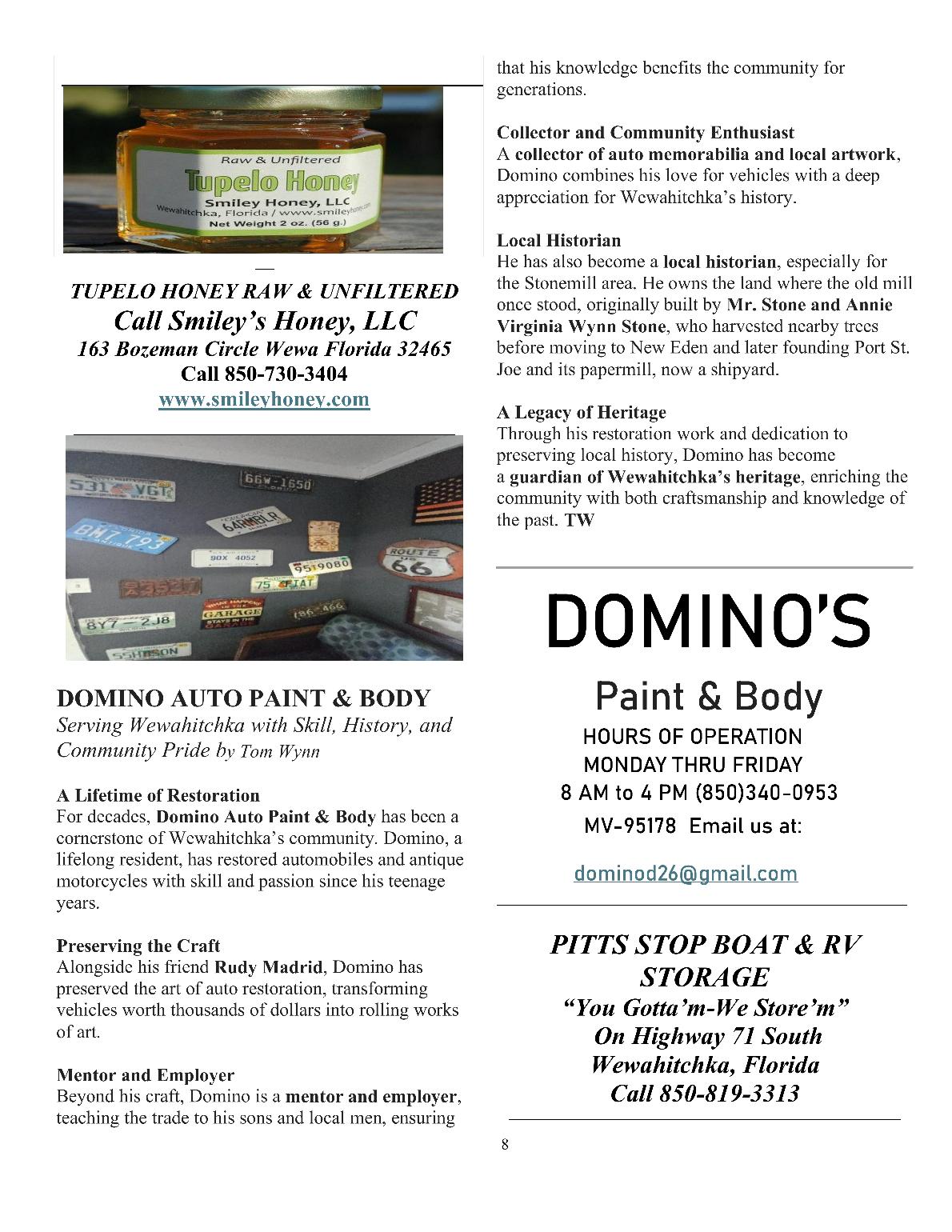 Raw & Unfiltered
Tupelo Honey
Smiley Honey, LLC
Wewahitchka, Florida / www.smileyhoney.com
Net Weight 2 oz. (56 g.)

TUPELO HONEY RAW & UNFILTERED
Call Smiley's Honey, LLC
163 Bozeman Circle Wewa Florida 32465
Call 850-730-3404
www.smileyhoney.com

DOMINO AUTO PAINT & BODY
Serving Wewahitchka with Skill, History, and Community Pride by Tom Wynn

A Lifetime of Restoration
For decades, Domino Auto Paint & Body has been a cornerstone of Wewahitchka's community. Domino, a lifelong resident, has restored automobiles and antique motorcycles with skill and passion since his teenage years.

Preserving the Craft
Alongside his friend Rudy Madrid, Domino has preserved the art of auto restoration, transforming vehicles worth thousands of dollars into rolling works of art.

Mentor and Employer
Beyond his craft, Domino is a mentor and employer, teaching the trade to his sons and local men, ensuring that his knowledge benefits the community for generations.

Collector and Community Enthusiast
A collector of auto memorabilia and local artwork, Domino combines his love for vehicles with a deep appreciation for Wewahitchka's history.

Local Historian
He has also become a local historian, especially for the Stonemill area. He owns the land where the old mill once stood, originally built by Mr. Stone and Annie Virginia Wynn Stone, who harvested nearby trees before moving to New Eden and later founding Port St. Joe and its papermill, now a shipyard.

A Legacy of Heritage
Through his restoration work and dedication to preserving local history, Domino has become a guardian of Wewahitchka's heritage, enriching the community with both craftsmanship and knowledge of the past. TW

DOMINO'S
Paint & Body
HOURS OF OPERATION
MONDAY THRU FRIDAY
8 AM to 4 PM (850)340-0953
MV-95178 Email us at:
dominod26@gmail.com

PITTS STOP BOAT & RV STORAGE
"You Gotta'm-We Store'm"
On Highway 71 South
Wewahitchka, Florida
Call 850-819-3313

8